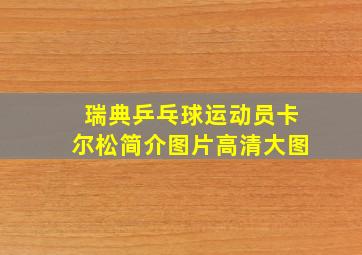 瑞典乒乓球运动员卡尔松简介图片高清大图